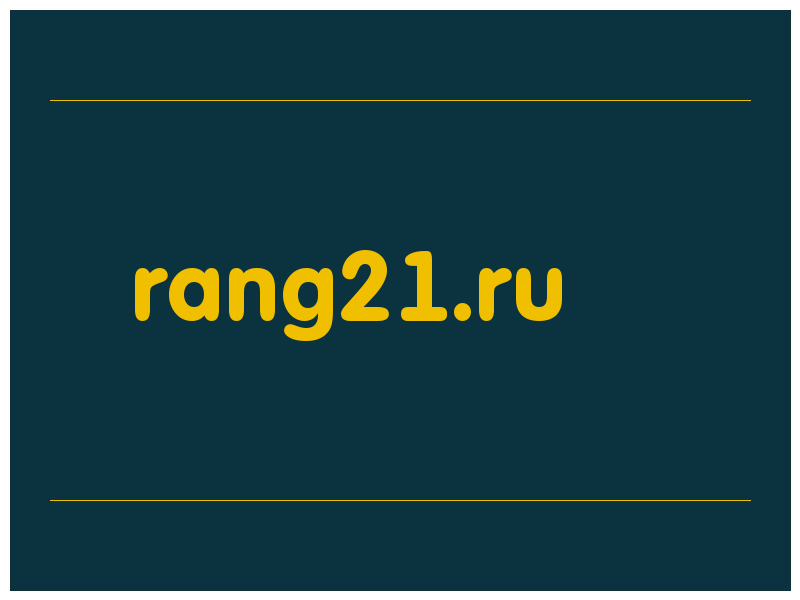 rang21.ru